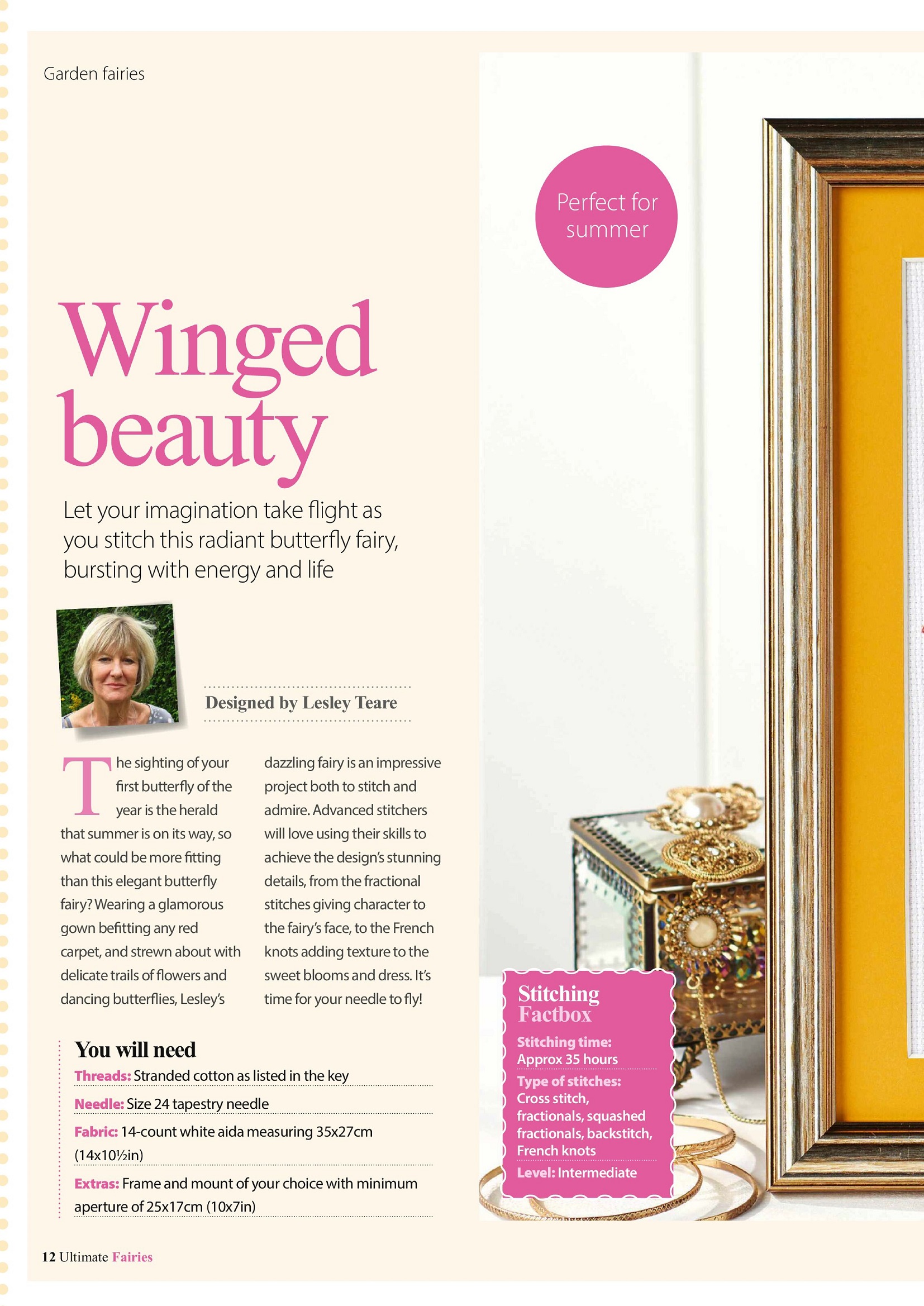 Garden fairies

Perfect for summer

Winged beauty

Let your imagination take flight as you stitch this radiant butterfly fairy, bursting with energy and life

Designed by Lesley Teare

The sighting of your first butterfly of the year is the herald that summer is on its way, so what could be more fitting than this elegant butterfly fairy? Wearing a glamorous gown befitting any red carpet, and strewn about with delicate trails of flowers and dancing butterflies, Lesley's dazzling fairy is an impressive project both to stitch and admire. Advanced stitchers will love using their skills to achieve the design's stunning details, from the fractional stitches giving character to the fairy's face, to the French knots adding texture to the sweet blooms and dress. It's time for your needle to fly!

You will need

Threads: Stranded cotton as listed in the key

Needle: Size 24 tapestry needle

Fabric: 14-count white aida measuring 35x27cm (14x10½in)

Extras: Frame and mount of your choice with minimum aperture of 25x17cm (10x7in)

Stitching Factbox

Stitching time: Approx 35 hours

Type of stitches: Cross stitch, fractionals, squashed fractionals, backstitch, French knots

Level: Intermediate

12 Ultimate Fairies